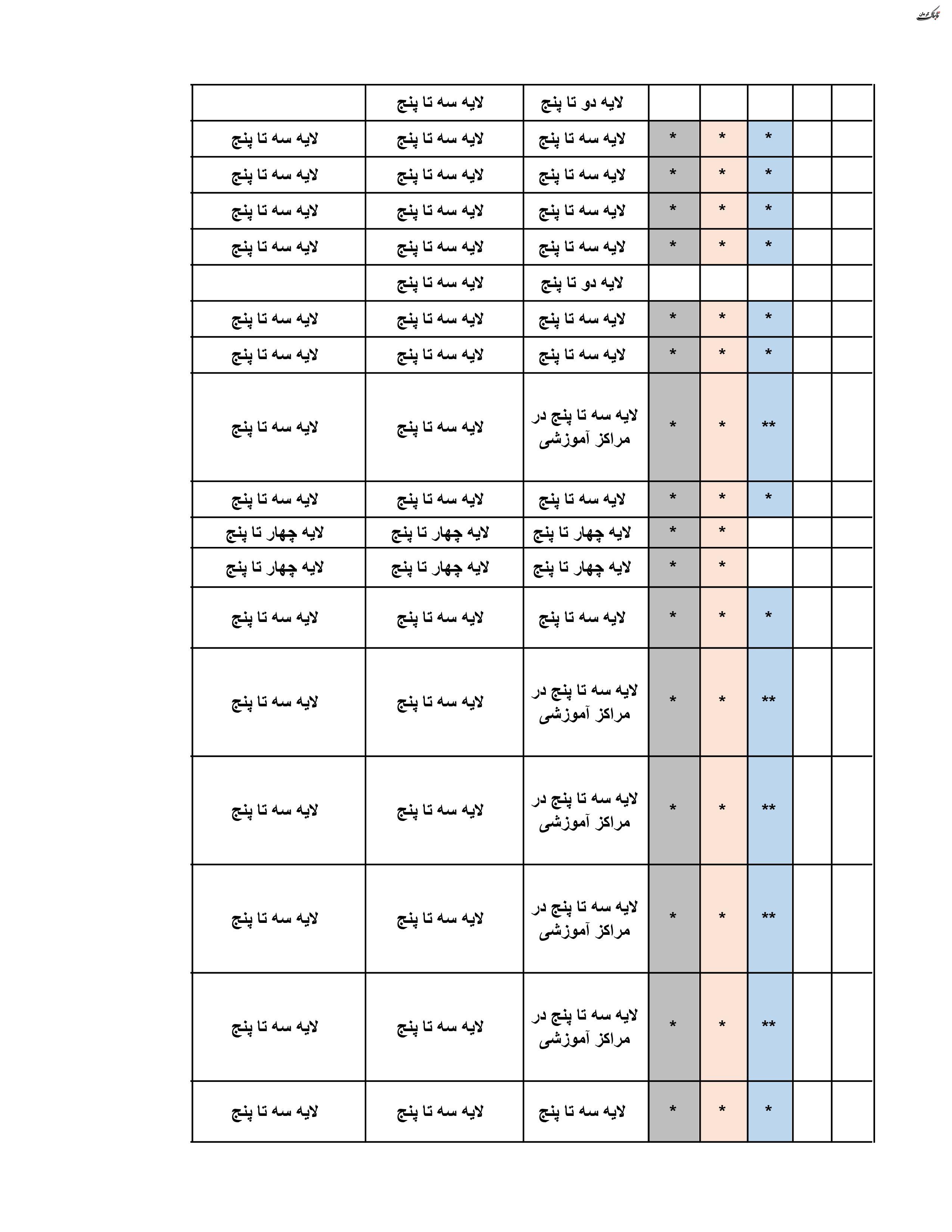 تابناک کرمان

| | | | | | | | |
|---|---|---|---|---|---|---|---|
| | | | | | لایه دو تا پنج | لایه سه تا پنج | |
| | | * | * | * | لایه سه تا پنج | لایه سه تا پنج | لایه سه تا پنج |
| | | * | * | * | لایه سه تا پنج | لایه سه تا پنج | لایه سه تا پنج |
| | | * | * | * | لایه سه تا پنج | لایه سه تا پنج | لایه سه تا پنج |
| | | * | * | * | لایه سه تا پنج | لایه سه تا پنج | لایه سه تا پنج |
| | | | | | لایه دو تا پنج | لایه سه تا پنج | |
| | | * | * | * | لایه سه تا پنج | لایه سه تا پنج | لایه سه تا پنج |
| | | * | * | * | لایه سه تا پنج | لایه سه تا پنج | لایه سه تا پنج |
| | | ** | * | * | لایه سه تا پنج در مراکز آموزشی | لایه سه تا پنج | لایه سه تا پنج |
| | | * | * | * | لایه سه تا پنج | لایه سه تا پنج | لایه سه تا پنج |
| | | | * | * | لایه چهار تا پنج | لایه چهار تا پنج | لایه چهار تا پنج |
| | | | * | * | لایه چهار تا پنج | لایه چهار تا پنج | لایه چهار تا پنج |
| | | * | * | * | لایه سه تا پنج | لایه سه تا پنج | لایه سه تا پنج |
| | | ** | * | * | لایه سه تا پنج در مراکز آموزشی | لایه سه تا پنج | لایه سه تا پنج |
| | | ** | * | * | لایه سه تا پنج در مراکز آموزشی | لایه سه تا پنج | لایه سه تا پنج |
| | | ** | * | * | لایه سه تا پنج در مراکز آموزشی | لایه سه تا پنج | لایه سه تا پنج |
| | | ** | * | * | لایه سه تا پنج در مراکز آموزشی | لایه سه تا پنج | لایه سه تا پنج |
| | | * | * | * | لایه سه تا پنج | لایه سه تا پنج | لایه سه تا پنج |